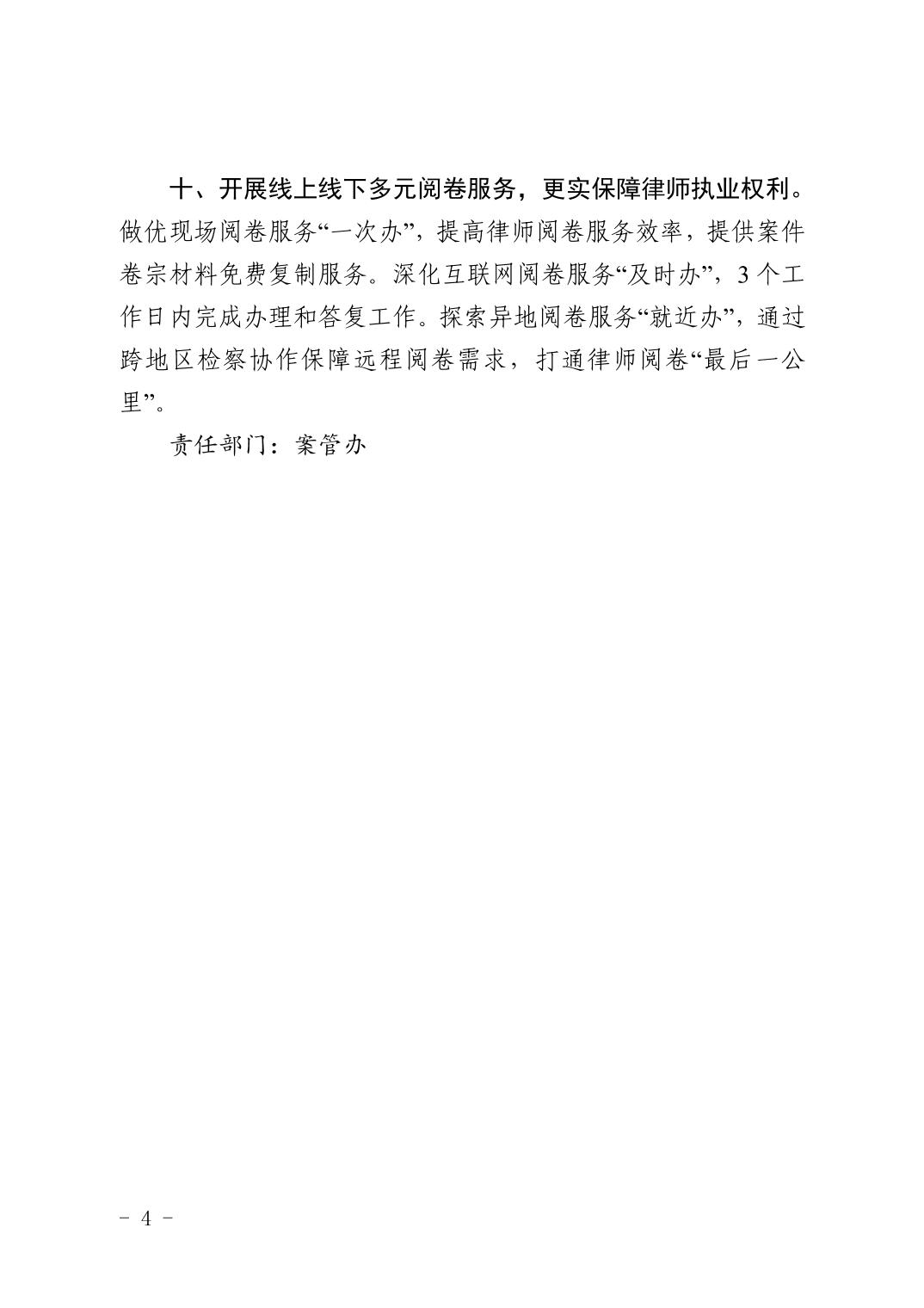 十、开展线上线下多元阅卷服务，更实保障律师执业权利。做优现场阅卷服务“一次办”，提高律师阅卷服务效率，提供案件卷宗材料免费复制服务。深化互联网阅卷服务“及时办”，3个工作日内完成办理和答复工作。探索异地阅卷服务“就近办”，通过跨地区检察协作保障远程阅卷需求，打通律师阅卷“最后一公里”。

责任部门：案管办

- 4 -